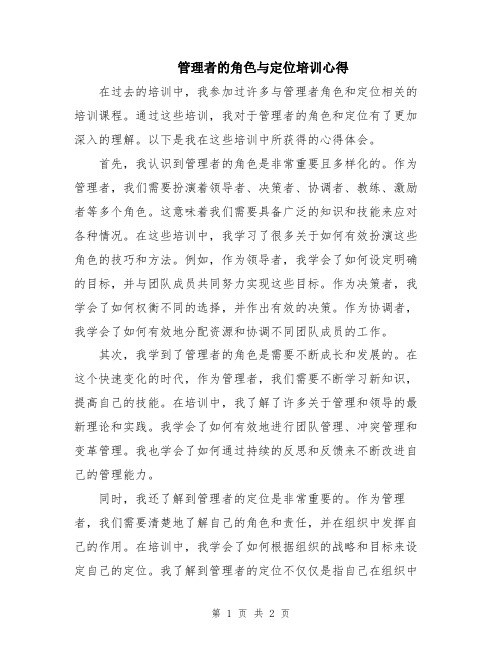 管理者的角色与定位培训心得

在过去的培训中，我参加过许多与管理者角色和定位相关的培训课程。通过这些培训，我对于管理者的角色和定位有了更加深入的理解。以下是我在这些培训中所获得的心得体会。

首先，我认识到管理者的角色是非常重要且多样化的。作为管理者，我们需要扮演着领导者、决策者、协调者、教练、激励者等多个角色。这意味着我们需要具备广泛的知识和技能来应对各种情况。在这些培训中，我学习了很多关于如何有效扮演这些角色的技巧和方法。例如，作为领导者，我学会了如何设定明确的目标，并与团队成员共同努力实现这些目标。作为决策者，我学会了如何权衡不同的选择，并作出有效的决策。作为协调者，我学会了如何有效地分配资源和协调不同团队成员的工作。

其次，我学到了管理者的角色是需要不断成长和发展的。在这个快速变化的时代，作为管理者，我们需要不断学习新知识，提高自己的技能。在培训中，我了解了许多关于管理和领导的最新理论和实践。我学会了如何有效地进行团队管理、冲突管理和变革管理。我也学会了如何通过持续的反思和反馈来不断改进自己的管理能力。

同时，我还了解到管理者的定位是非常重要的。作为管理者，我们需要清楚地了解自己的角色和责任，并在组织中发挥自己的作用。在培训中，我学会了如何根据组织的战略和目标来设定自己的定位。我了解到管理者的定位不仅仅是指自己在组织中

第 1 页 共 2 页